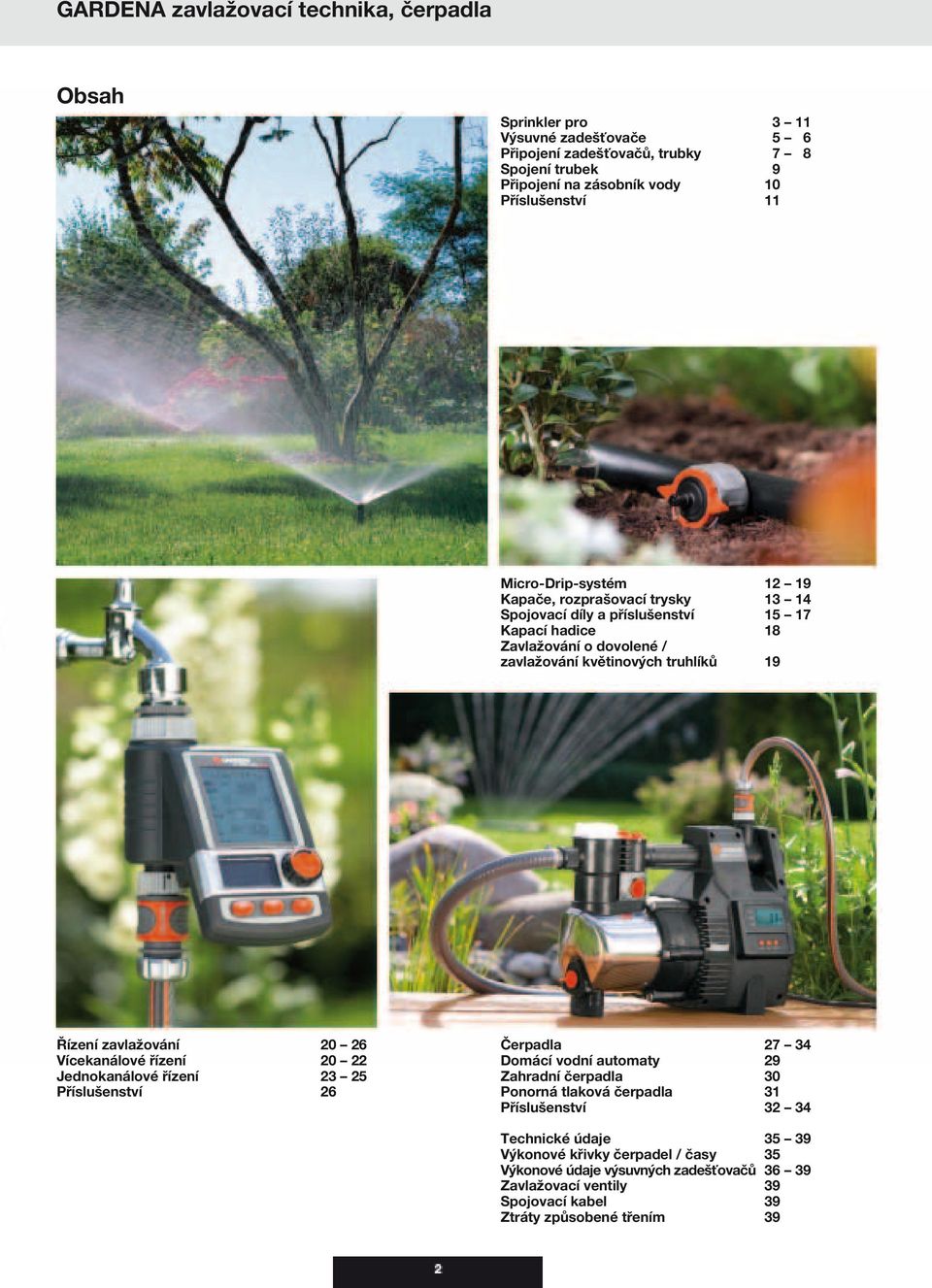 GARDENA zavlažovací technika, čerpadla

Obsah

| | |
|---|---|
| Sprinkler pro | 3 – 11 |
| Výsuvné zadešťovače | 5 – 6 |
| Připojení zadešťovačů, trubky | 7 – 8 |
| Spojení trubek | 9 |
| Připojení na zásobník vody | 10 |
| Příslušenství | 11 |

| | |
|---|---|
| Micro-Drip-systém | 12 – 19 |
| Kapače, rozprašovací trysky | 13 – 14 |
| Spojovací díly a příslušenství | 15 – 17 |
| Kapací hadice | 18 |
| Zavlažování o dovolené / zavlažování květinových truhlíků | 19 |

| | |
|---|---|
| Řízení zavlažování | 20 – 26 |
| Vícekanálové řízení | 20 – 22 |
| Jednokanálové řízení | 23 – 25 |
| Příslušenství | 26 |

| | |
|---|---|
| Čerpadla | 27 – 34 |
| Domácí vodní automaty | 29 |
| Zahradní čerpadla | 30 |
| Ponorná tlaková čerpadla | 31 |
| Příslušenství | 32 – 34 |

| | |
|---|---|
| Technické údaje | 35 – 39 |
| Výkonové křivky čerpadel / časy | 35 |
| Výkonové údaje výsuvných zadešťovačů | 36 – 39 |
| Zavlažovací ventily | 39 |
| Spojovací kabel | 39 |
| Ztráty způsobené třením | 39 |

2